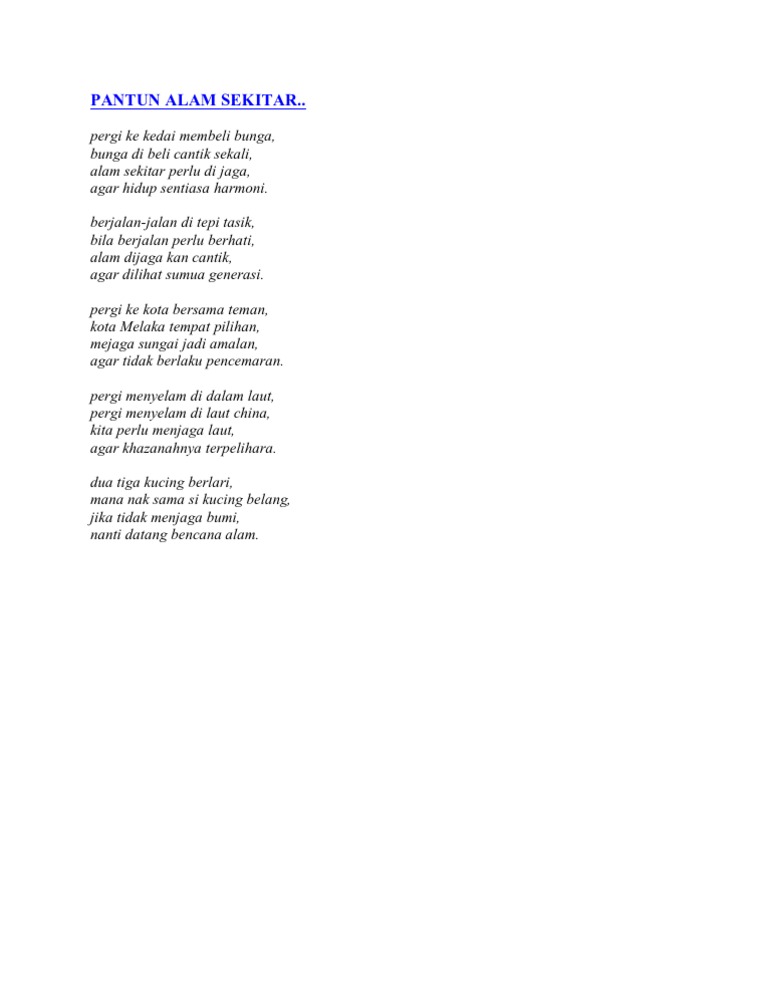 PANTUN ALAM SEKITAR..

pergi ke kedai membeli bunga,
bunga di beli cantik sekali,
alam sekitar perlu di jaga,
agar hidup sentiasa harmoni.

berjalan-jalan di tepi tasik,
bila berjalan perlu berhati,
alam dijaga kan cantik,
agar dilihat sumua generasi.

pergi ke kota bersama teman,
kota Melaka tempat pilihan,
mejaga sungai jadi amalan,
agar tidak berlaku pencemaran.

pergi menyelam di dalam laut,
pergi menyelam di laut china,
kita perlu menjaga laut,
agar khazanahnya terpelihara.

dua tiga kucing berlari,
mana nak sama si kucing belang,
jika tidak menjaga bumi,
nanti datang bencana alam.